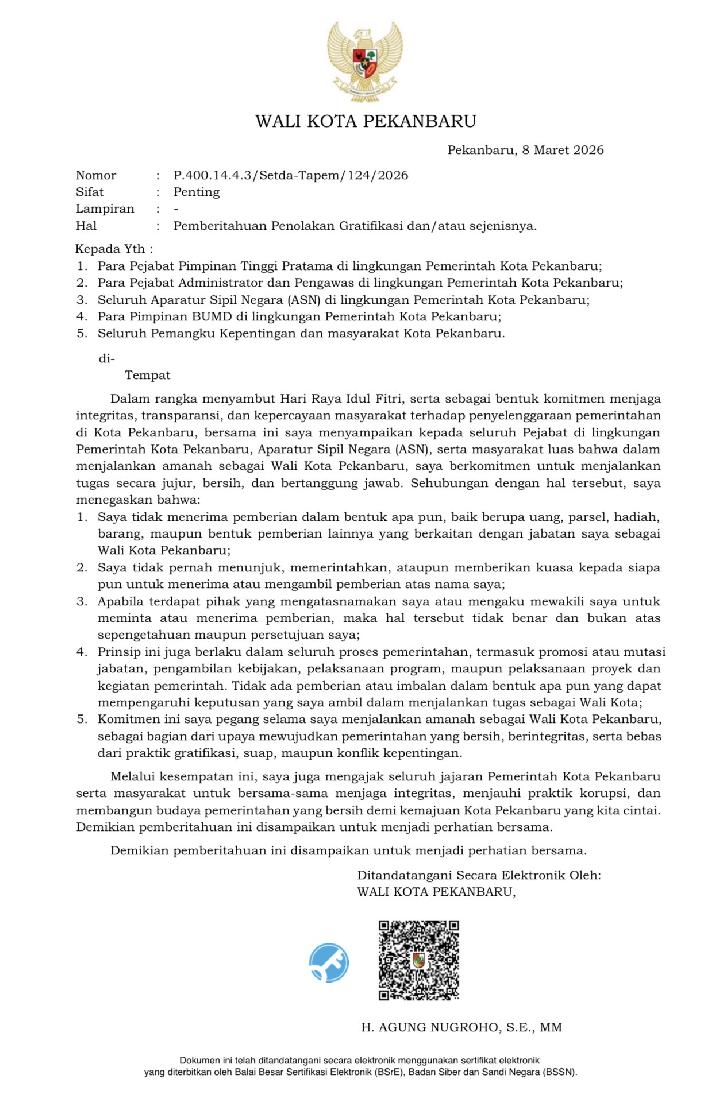 WALI KOTA PEKANBARU

Pekanbaru, 8 Maret 2026

Nomor : P.400.14.4.3/Setda-Tapem/124/2026
Sifat : Penting
Lampiran : -
Hal : Pemberitahuan Penolakan Gratifikasi dan/atau sejenisnya.

Kepada Yth :
1. Para Pejabat Pimpinan Tinggi Pratama di lingkungan Pemerintah Kota Pekanbaru;
2. Para Pejabat Administrator dan Pengawas di lingkungan Pemerintah Kota Pekanbaru;
3. Seluruh Aparatur Sipil Negara (ASN) di lingkungan Pemerintah Kota Pekanbaru;
4. Para Pimpinan BUMD di lingkungan Pemerintah Kota Pekanbaru;
5. Seluruh Pemangku Kepentingan dan masyarakat Kota Pekanbaru.

di-
Tempat

Dalam rangka menyambut Hari Raya Idul Fitri, serta sebagai bentuk komitmen menjaga integritas, transparansi, dan kepercayaan masyarakat terhadap penyelenggaraan pemerintahan di Kota Pekanbaru, bersama ini saya menyampaikan kepada seluruh Pejabat di lingkungan Pemerintah Kota Pekanbaru, Aparatur Sipil Negara (ASN), serta masyarakat luas bahwa dalam menjalankan amanah sebagai Wali Kota Pekanbaru, saya berkomitmen untuk menjalankan tugas secara jujur, bersih, dan bertanggung jawab. Sehubungan dengan hal tersebut, saya menegaskan bahwa:
1. Saya tidak menerima pemberian dalam bentuk apa pun, baik berupa uang, parsel, hadiah, barang, maupun bentuk pemberian lainnya yang berkaitan dengan jabatan saya sebagai Wali Kota Pekanbaru;
2. Saya tidak pernah menunjuk, memerintahkan, ataupun memberikan kuasa kepada siapa pun untuk menerima atau mengambil pemberian atas nama saya;
3. Apabila terdapat pihak yang mengatasnamakan saya atau mengaku mewakili saya untuk meminta atau menerima pemberian, maka hal tersebut tidak benar dan bukan atas sepengetahuan maupun persetujuan saya;
4. Prinsip ini juga berlaku dalam seluruh proses pemerintahan, termasuk promosi atau mutasi jabatan, pengambilan kebijakan, pelaksanaan program, maupun pelaksanaan proyek dan kegiatan pemerintah. Tidak ada pemberian atau imbalan dalam bentuk apa pun yang dapat mempengaruhi keputusan yang saya ambil dalam menjalankan tugas sebagai Wali Kota;
5. Komitmen ini saya pegang selama saya menjalankan amanah sebagai Wali Kota Pekanbaru, sebagai bagian dari upaya mewujudkan pemerintahan yang bersih, berintegritas, serta bebas dari praktik gratifikasi, suap, maupun konflik kepentingan.

Melalui kesempatan ini, saya juga mengajak seluruh jajaran Pemerintah Kota Pekanbaru serta masyarakat untuk bersama-sama menjaga integritas, menjauhi praktik korupsi, dan membangun budaya pemerintahan yang bersih demi kemajuan Kota Pekanbaru yang kita cintai. Demikian pemberitahuan ini disampaikan untuk menjadi perhatian bersama.

Demikian pemberitahuan ini disampaikan untuk menjadi perhatian bersama.

Ditandatangani Secara Elektronik Oleh:
WALI KOTA PEKANBARU,

H. AGUNG NUGROHO, S.E., MM

Dokumen ini telah ditandatangani secara elektronik menggunakan sertifikat elektronik yang diterbitkan oleh Balai Besar Sertifikasi Elektronik (BSrE), Badan Siber dan Sandi Negara (BSSN).